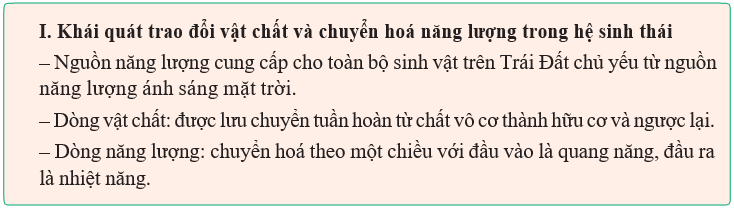 I. Khái quát trao đổi vật chất và chuyển hoá năng lượng trong hệ sinh thái

– Nguồn năng lượng cung cấp cho toàn bộ sinh vật trên Trái Đất chủ yếu từ nguồn năng lượng ánh sáng mặt trời.

– Dòng vật chất: được lưu chuyển tuần hoàn từ chất vô cơ thành hữu cơ và ngược lại.

– Dòng năng lượng: chuyển hoá theo một chiều với đầu vào là quang năng, đầu ra là nhiệt năng.